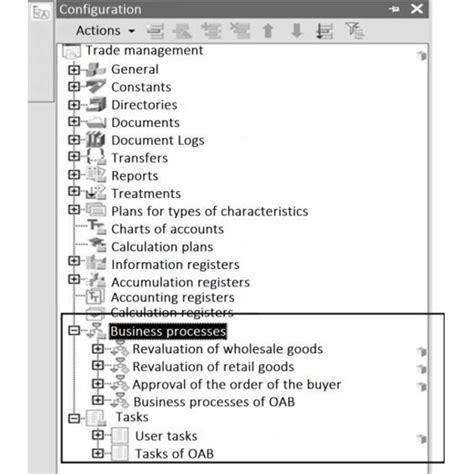 Configuration

Actions

Trade management
General
Constants
Directories
Documents
Document Logs
Transfers
Reports
Treatments
Plans for types of characteristics
Charts of accounts
Calculation plans
Information registers
Accumulation registers
Accounting registers
Calculation registers
Business processes
Revaluation of wholesale goods
Revaluation of retail goods
Approval of the order of the buyer
Business processes of OAB
Tasks
User tasks
Tasks of OAB